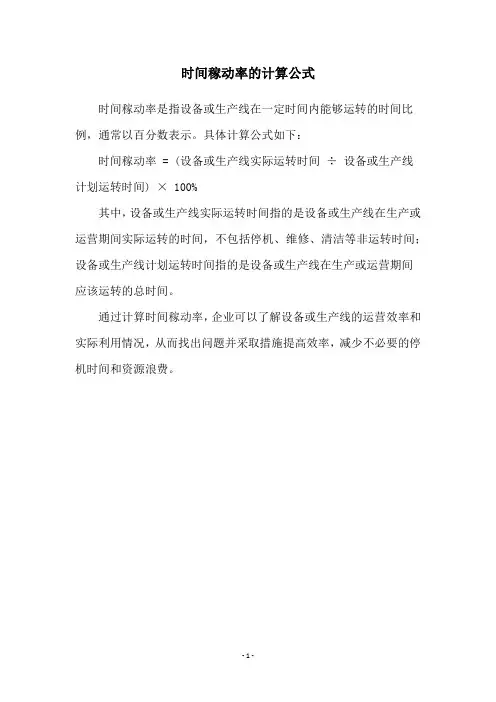 时间稼动率的计算公式

时间稼动率是指设备或生产线在一定时间内能够运转的时间比例，通常以百分数表示。具体计算公式如下：

时间稼动率 =（设备或生产线实际运转时间 ÷ 设备或生产线计划运转时间）× 100%

其中，设备或生产线实际运转时间指的是设备或生产线在生产或运营期间实际运转的时间，不包括停机、维修、清洁等非运转时间；设备或生产线计划运转时间指的是设备或生产线在生产或运营期间应该运转的总时间。

通过计算时间稼动率，企业可以了解设备或生产线的运营效率和实际利用情况，从而找出问题并采取措施提高效率，减少不必要的停机时间和资源浪费。

- 1 -